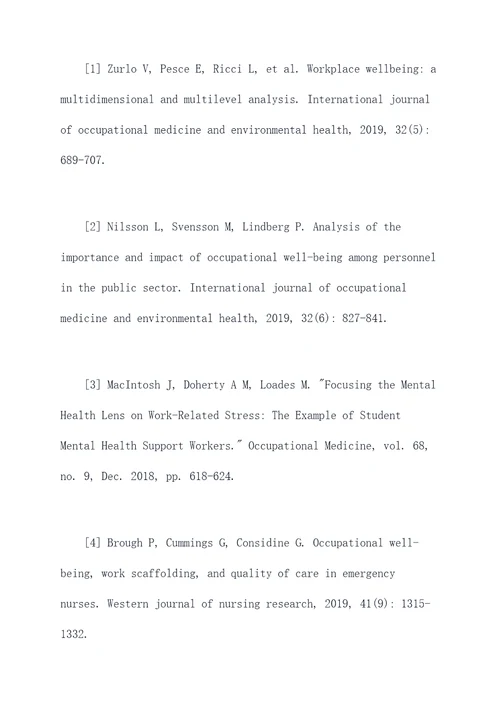 [1] Zurlo V, Pesce E, Ricci L, et al. Workplace wellbeing: a multidimensional and multilevel analysis. International journal of occupational medicine and environmental health, 2019, 32(5): 689-707.

[2] Nilsson L, Svensson M, Lindberg P. Analysis of the importance and impact of occupational well-being among personnel in the public sector. International journal of occupational medicine and environmental health, 2019, 32(6): 827-841.

[3] MacIntosh J, Doherty A M, Loades M. "Focusing the Mental Health Lens on Work-Related Stress: The Example of Student Mental Health Support Workers." Occupational Medicine, vol. 68, no. 9, Dec. 2018, pp. 618-624.

[4] Brough P, Cummings G, Considine G. Occupational well-being, work scaffolding, and quality of care in emergency nurses. Western journal of nursing research, 2019, 41(9): 1315-1332.